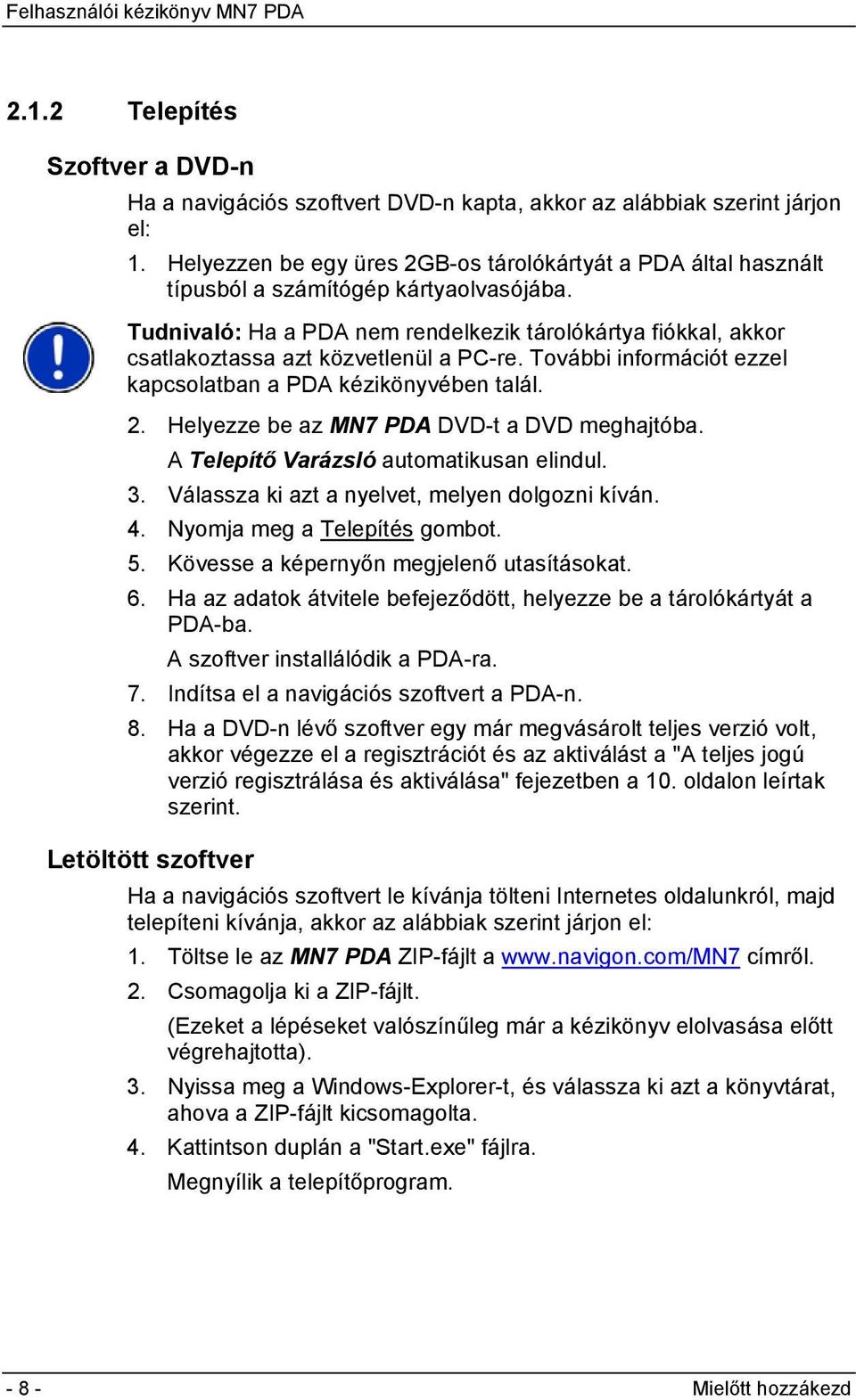 Felhasználói kézikönyv MN7 PDA

2.1.2 Telepítés

Szoftver a DVD-n

Ha a navigációs szoftvert DVD-n kapta, akkor az alábbiak szerint járjon el:

1. Helyezzen be egy üres 2GB-os tárolókártyát a PDA által használt típusból a számítógép kártyaolvasójába.

Tudnivaló: Ha a PDA nem rendelkezik tárolókártya fiókkal, akkor csatlakoztassa azt közvetlenül a PC-re. További információt ezzel kapcsolatban a PDA kézikönyvében talál.

2. Helyezze be az MN7 PDA DVD-t a DVD meghajtóba.

A Telepítő Varázsló automatikusan elindul.

3. Válassza ki azt a nyelvet, melyen dolgozni kíván.

4. Nyomja meg a Telepítés gombot.

5. Kövesse a képernyőn megjelenő utasításokat.

6. Ha az adatok átvitele befejeződött, helyezze be a tárolókártyát a PDA-ba.

A szoftver installálódik a PDA-ra.

7. Indítsa el a navigációs szoftvert a PDA-n.

8. Ha a DVD-n lévő szoftver egy már megvásárolt teljes verzió volt, akkor végezze el a regisztrációt és az aktiválást a "A teljes jogú verzió regisztrálása és aktiválása" fejezetben a 10. oldalon leírtak szerint.

Letöltött szoftver

Ha a navigációs szoftvert le kívánja tölteni Internetes oldalunkról, majd telepíteni kívánja, akkor az alábbiak szerint járjon el:

1. Töltse le az MN7 PDA ZIP-fájlt a www.navigon.com/MN7 címről.

2. Csomagolja ki a ZIP-fájlt.

(Ezeket a lépéseket valószínűleg már a kézikönyv elolvasása előtt végrehajtotta).

3. Nyissa meg a Windows-Explorer-t, és válassza ki azt a könyvtárat, ahova a ZIP-fájlt kicsomagolta.

4. Kattintson duplán a "Start.exe" fájlra.

Megnyílik a telepítőprogram.

- 8 -

Mielőtt hozzákezd